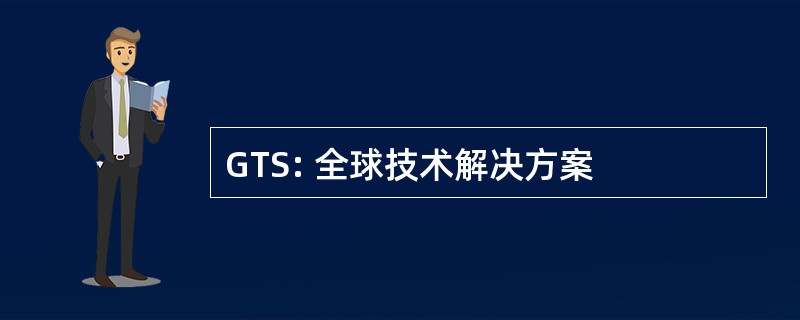 GTS: 全球技术解决方案